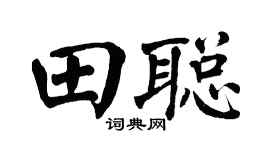 田聪

词典网